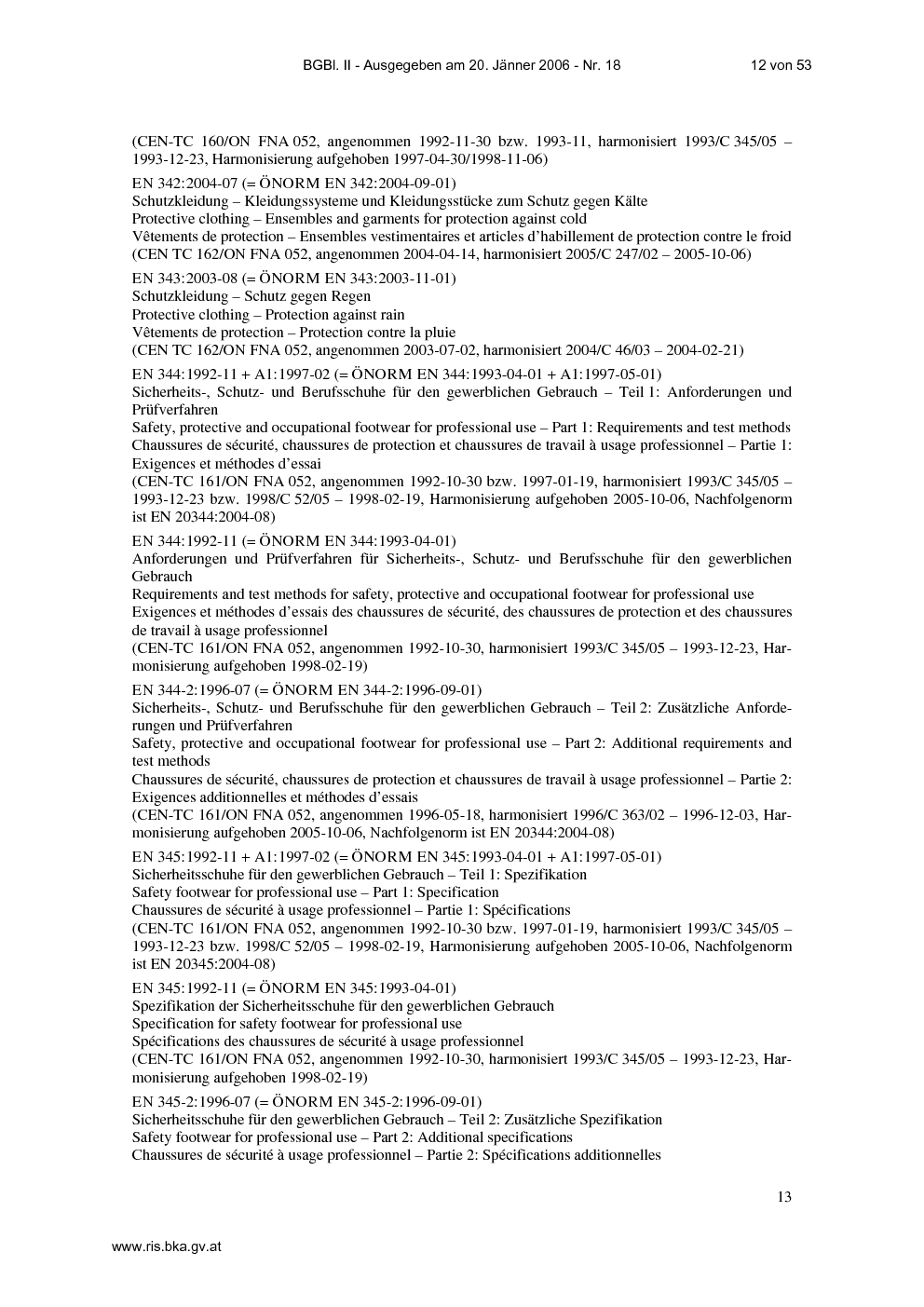 BGBl. II - Ausgegeben am 20. Jänner 2006 - Nr. 18 12 von 53

(CEN-TC 160/ON FNA 052, angenommen 1992-11-30 bzw. 1993-11, harmonisiert 1993/C 345/05 – 1993-12-23, Harmonisierung aufgehoben 1997-04-30/1998-11-06)

EN 342:2004-07 (= ÖNORM EN 342:2004-09-01)
Schutzkleidung – Kleidungssysteme und Kleidungsstücke zum Schutz gegen Kälte
Protective clothing – Ensembles and garments for protection against cold
Vêtements de protection – Ensembles vestimentaires et articles d'habillement de protection contre le froid
(CEN TC 162/ON FNA 052, angenommen 2004-04-14, harmonisiert 2005/C 247/02 – 2005-10-06)

EN 343:2003-08 (= ÖNORM EN 343:2003-11-01)
Schutzkleidung – Schutz gegen Regen
Protective clothing – Protection against rain
Vêtements de protection – Protection contre la pluie
(CEN TC 162/ON FNA 052, angenommen 2003-07-02, harmonisiert 2004/C 46/03 – 2004-02-21)

EN 344:1992-11 + A1:1997-02 (= ÖNORM EN 344:1993-04-01 + A1:1997-05-01)
Sicherheits-, Schutz- und Berufsschuhe für den gewerblichen Gebrauch – Teil 1: Anforderungen und Prüfverfahren
Safety, protective and occupational footwear for professional use – Part 1: Requirements and test methods
Chaussures de sécurité, chaussures de protection et chaussures de travail à usage professionnel – Partie 1: Exigences et méthodes d'essai
(CEN-TC 161/ON FNA 052, angenommen 1992-10-30 bzw. 1997-01-19, harmonisiert 1993/C 345/05 – 1993-12-23 bzw. 1998/C 52/05 – 1998-02-19, Harmonisierung aufgehoben 2005-10-06, Nachfolgenorm ist EN 20344:2004-08)

EN 344:1992-11 (= ÖNORM EN 344:1993-04-01)
Anforderungen und Prüfverfahren für Sicherheits-, Schutz- und Berufsschuhe für den gewerblichen Gebrauch
Requirements and test methods for safety, protective and occupational footwear for professional use
Exigences et méthodes d'essais des chaussures de sécurité, des chaussures de protection et des chaussures de travail à usage professionnel
(CEN-TC 161/ON FNA 052, angenommen 1992-10-30, harmonisiert 1993/C 345/05 – 1993-12-23, Harmonisierung aufgehoben 1998-02-19)

EN 344-2:1996-07 (= ÖNORM EN 344-2:1996-09-01)
Sicherheits-, Schutz- und Berufsschuhe für den gewerblichen Gebrauch – Teil 2: Zusätzliche Anforderungen und Prüfverfahren
Safety, protective and occupational footwear for professional use – Part 2: Additional requirements and test methods
Chaussures de sécurité, chaussures de protection et chaussures de travail à usage professionnel – Partie 2: Exigences additionnelles et méthodes d'essais
(CEN-TC 161/ON FNA 052, angenommen 1996-05-18, harmonisiert 1996/C 363/02 – 1996-12-03, Harmonisierung aufgehoben 2005-10-06, Nachfolgenorm ist EN 20344:2004-08)

EN 345:1992-11 + A1:1997-02 (= ÖNORM EN 345:1993-04-01 + A1:1997-05-01)
Sicherheitsschuhe für den gewerblichen Gebrauch – Teil 1: Spezifikation
Safety footwear for professional use – Part 1: Specification
Chaussures de sécurité à usage professionnel – Partie 1: Spécifications
(CEN-TC 161/ON FNA 052, angenommen 1992-10-30 bzw. 1997-01-19, harmonisiert 1993/C 345/05 – 1993-12-23 bzw. 1998/C 52/05 – 1998-02-19, Harmonisierung aufgehoben 2005-10-06, Nachfolgenorm ist EN 20345:2004-08)

EN 345:1992-11 (= ÖNORM EN 345:1993-04-01)
Spezifikation der Sicherheitsschuhe für den gewerblichen Gebrauch
Specification for safety footwear for professional use
Spécifications des chaussures de sécurité à usage professionnel
(CEN-TC 161/ON FNA 052, angenommen 1992-10-30, harmonisiert 1993/C 345/05 – 1993-12-23, Harmonisierung aufgehoben 1998-02-19)

EN 345-2:1996-07 (= ÖNORM EN 345-2:1996-09-01)
Sicherheitsschuhe für den gewerblichen Gebrauch – Teil 2: Zusätzliche Spezifikation
Safety footwear for professional use – Part 2: Additional specifications
Chaussures de sécurité à usage professionnel – Partie 2: Spécifications additionnelles

13

www.ris.bka.gv.at